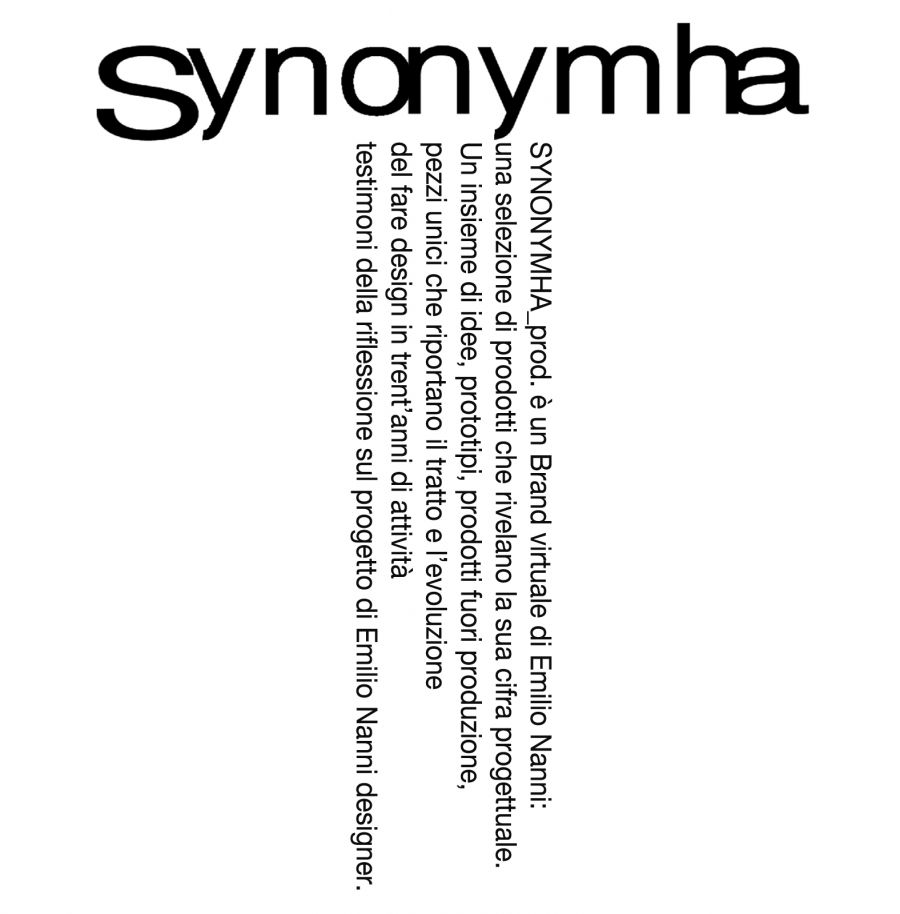 synonymha

SYNONYMHA_prod. è un Brand virtuale di Emilio Nanni: una selezione di prodotti che rivelano la sua cifra progettuale.
Un insieme di idee, prototipi, prodotti fuori produzione, pezzi unici che riportano il tratto e l'evoluzione del fare design in trent'anni di attività testimoni della riflessione sul progetto di Emilio Nanni designer.